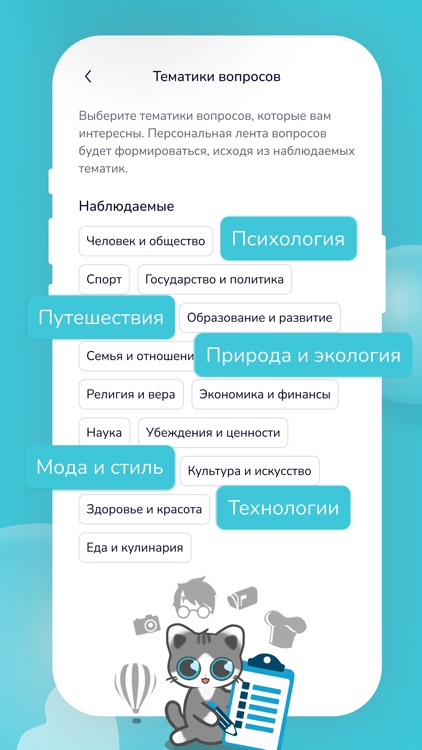 Тематики вопросов

Выберите тематики вопросов, которые вам интересны. Персональная лента вопросов будет формироваться, исходя из наблюдаемых тематик.

Наблюдаемые

Человек и общество

Психология

Спорт

Государство и политика

Путешествия

Образование и развитие

Семья и отношени

Природа и экология

Религия и вера

Экономика и финансы

Наука

Убеждения и ценности

Мода и стиль

Культура и искусство

Здоровье и красота

Технологии

Еда и кулинария